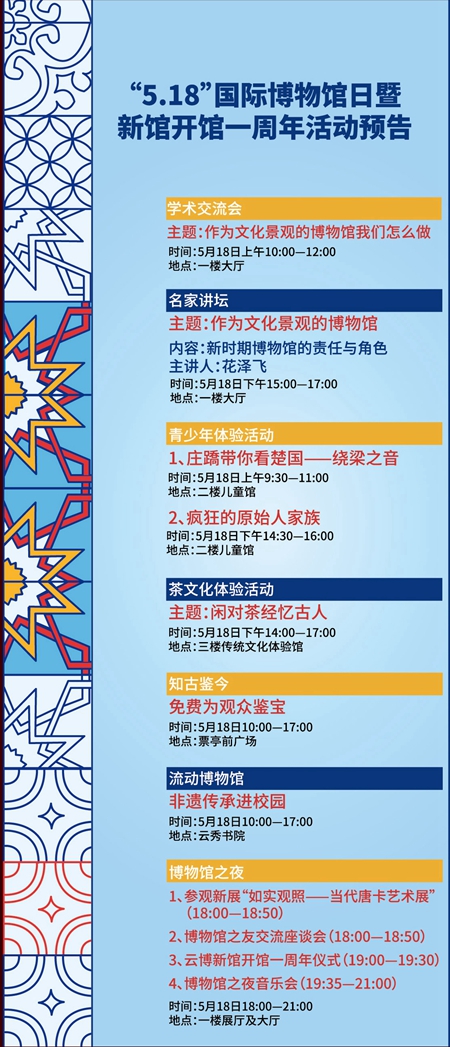 “5.18”国际博物馆日暨
新馆开馆一周年活动预告

学术交流会
主题：作为文化景观的博物馆我们怎么做
时间：5月18日上午10:00—12:00
地点：一楼大厅

名家讲坛
主题：作为文化景观的博物馆
内容：新时期博物馆的责任与角色
主讲人：花泽飞
时间：5月18日下午15:00—17:00
地点：一楼大厅

青少年体验活动
1、庄蹻带你看楚国——绕梁之音
时间：5月18日上午9:30—11:00
地点：二楼儿童馆
2、疯狂的原始人家族
时间：5月18日下午14:30—16:00
地点：二楼儿童馆

茶文化体验活动
主题：闲对茶经忆古人
时间：5月18日下午14:00—17:00
地点：三楼传统文化体验馆

知古鉴今
免费为观众鉴宝
时间：5月18日10:00—17:00
地点：票亭前广场

流动博物馆
非遗传承进校园
时间：5月18日10:00—17:00
地点：云秀书院

博物馆之夜
1、参观新展“如实观照——当代唐卡艺术展”（18:00—18:50）
2、博物馆之友交流座谈会（18:00—18:50）
3、云博新馆开馆一周年仪式（19:00—19:30）
4、博物馆之夜音乐会（19:35—21:00）
时间：5月18日18:00—21:00
地点：一楼展厅及大厅